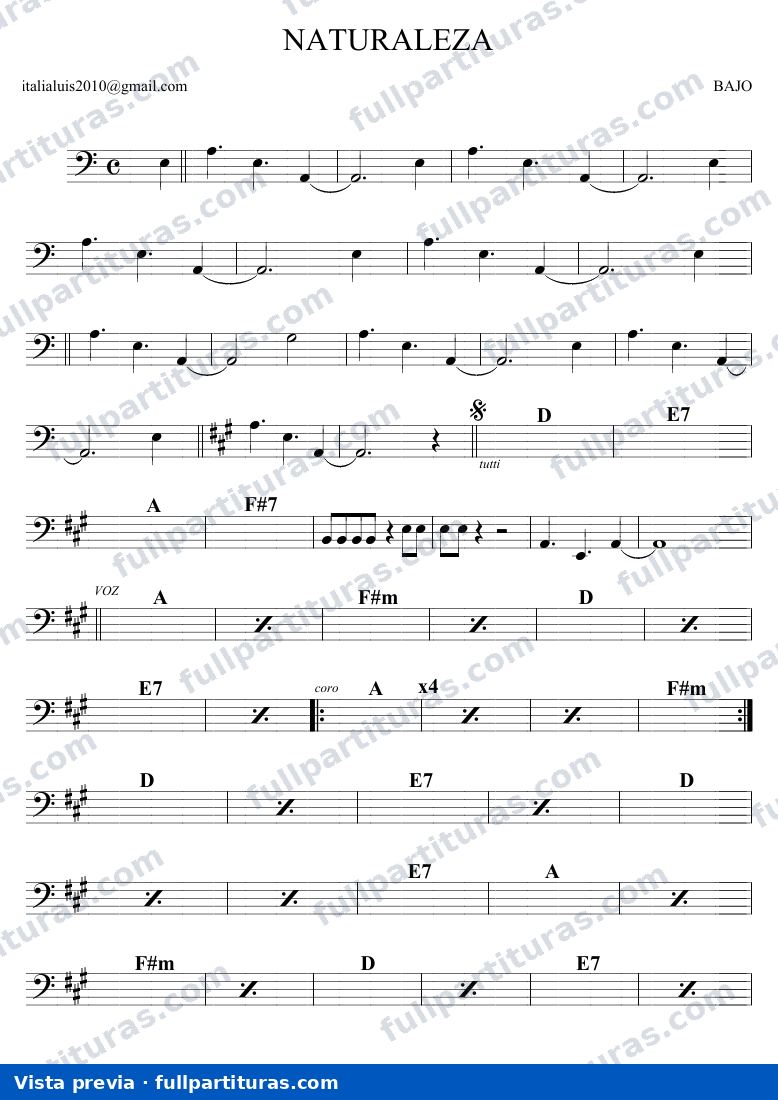 NATURALEZA

italialuis2010@gmail.com

BAJO

tutti

D

E7

A

F#7

VOZ

A

F#m

D

E7

coro

A

x4

F#m

D

E7

D

E7

A

F#m

D

E7

Vista previa · fullpartituras.com

fullpartituras.com